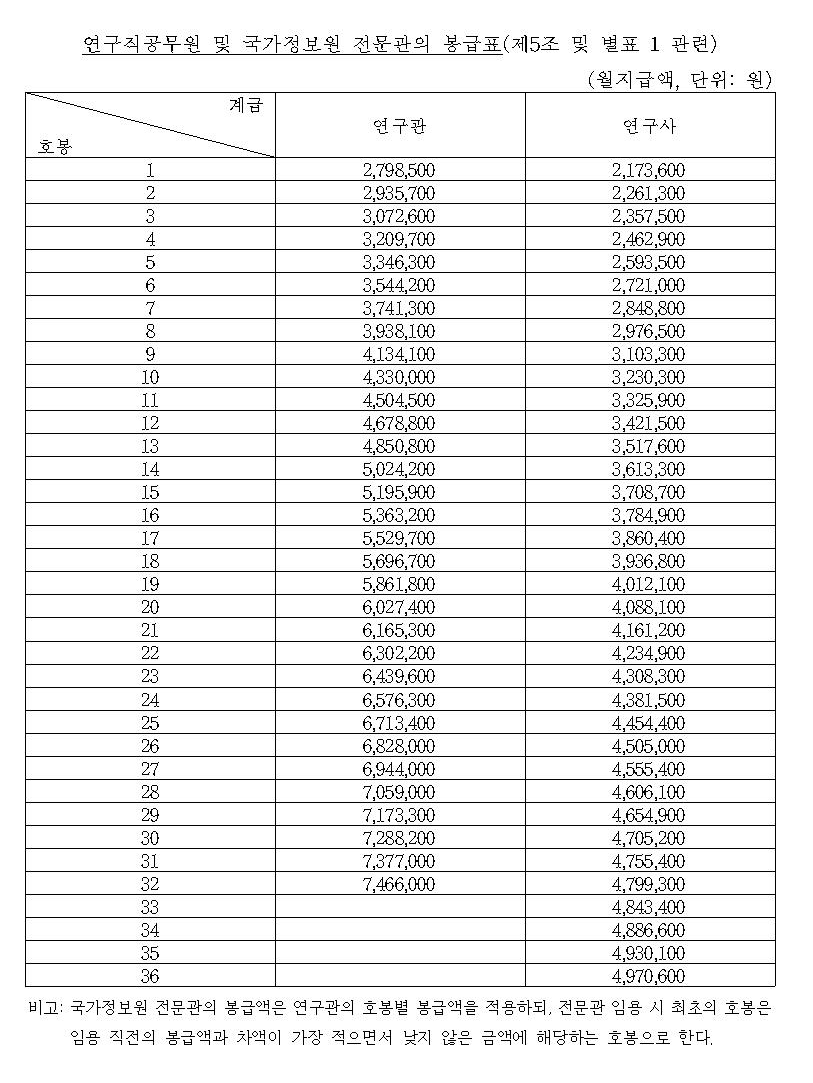 연구직공무원 및 국가정보원 전문관의 봉급표(제5조 및 별표 1 관련)

(월지급액, 단위: 원)

| 계급 / 호봉 | 연구관 | 연구사 |
|---|---|---|
| 1 | 2,798,500 | 2,173,600 |
| 2 | 2,935,700 | 2,261,300 |
| 3 | 3,072,600 | 2,357,500 |
| 4 | 3,209,700 | 2,462,900 |
| 5 | 3,346,300 | 2,593,500 |
| 6 | 3,544,200 | 2,721,000 |
| 7 | 3,741,300 | 2,848,800 |
| 8 | 3,938,100 | 2,976,500 |
| 9 | 4,134,100 | 3,103,300 |
| 10 | 4,330,000 | 3,230,300 |
| 11 | 4,504,500 | 3,325,900 |
| 12 | 4,678,800 | 3,421,500 |
| 13 | 4,850,800 | 3,517,600 |
| 14 | 5,024,200 | 3,613,300 |
| 15 | 5,195,900 | 3,708,700 |
| 16 | 5,363,200 | 3,784,900 |
| 17 | 5,529,700 | 3,860,400 |
| 18 | 5,696,700 | 3,936,800 |
| 19 | 5,861,800 | 4,012,100 |
| 20 | 6,027,400 | 4,088,100 |
| 21 | 6,165,300 | 4,161,200 |
| 22 | 6,302,200 | 4,234,900 |
| 23 | 6,439,600 | 4,308,300 |
| 24 | 6,576,300 | 4,381,500 |
| 25 | 6,713,400 | 4,454,400 |
| 26 | 6,828,000 | 4,505,000 |
| 27 | 6,944,000 | 4,555,400 |
| 28 | 7,059,000 | 4,606,100 |
| 29 | 7,173,300 | 4,654,900 |
| 30 | 7,288,200 | 4,705,200 |
| 31 | 7,377,000 | 4,755,400 |
| 32 | 7,466,000 | 4,799,300 |
| 33 | | 4,843,400 |
| 34 | | 4,886,600 |
| 35 | | 4,930,100 |
| 36 | | 4,970,600 |

비고: 국가정보원 전문관의 봉급액은 연구관의 호봉별 봉급액을 적용하되, 전문관 임용 시 최초의 호봉은 임용 직전의 봉급액과 차액이 가장 적으면서 낮지 않은 금액에 해당하는 호봉으로 한다.